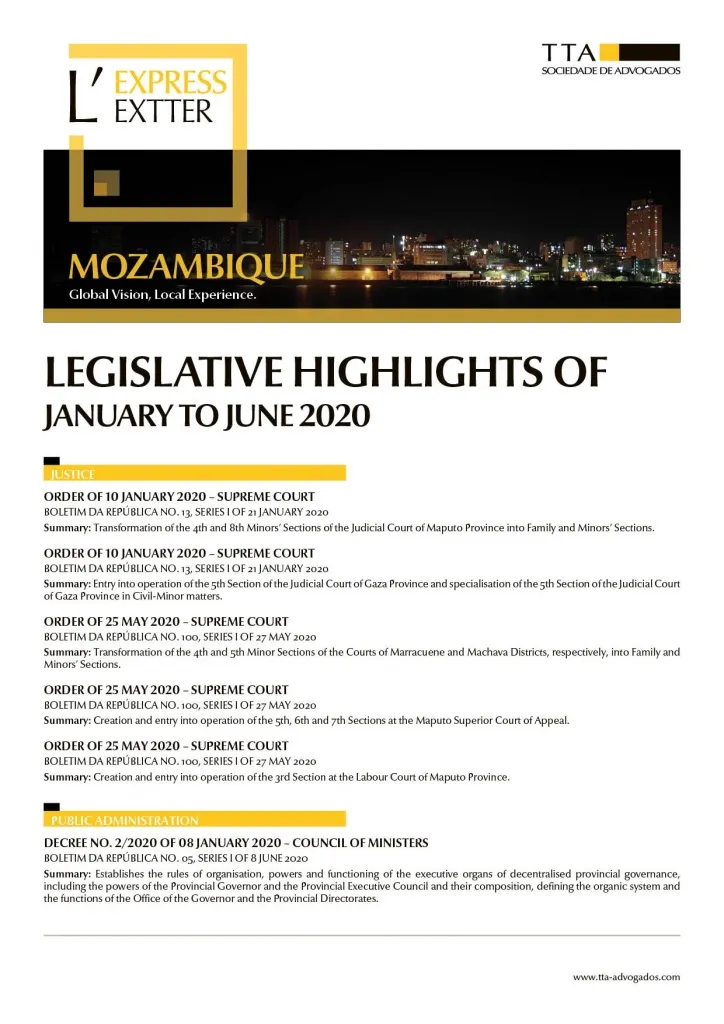 L' EXPRESS EXTTER

TTA
SOCIEDADE DE ADVOGADOS

MOZAMBIQUE
Global Vision, Local Experience.

LEGISLATIVE HIGHLIGHTS OF
JANUARY TO JUNE 2020

JUSTICE

ORDER OF 10 JANUARY 2020 – SUPREME COURT
BOLETIM DA REPÚBLICA NO. 13, SERIES I OF 21 JANUARY 2020
Summary: Transformation of the 4th and 8th Minors' Sections of the Judicial Court of Maputo Province into Family and Minors' Sections.

ORDER OF 10 JANUARY 2020 – SUPREME COURT
BOLETIM DA REPÚBLICA NO. 13, SERIES I OF 21 JANUARY 2020
Summary: Entry into operation of the 5th Section of the Judicial Court of Gaza Province and specialisation of the 5th Section of the Judicial Court of Gaza Province in Civil-Minor matters.

ORDER OF 25 MAY 2020 – SUPREME COURT
BOLETIM DA REPÚBLICA NO. 100, SERIES I OF 27 MAY 2020
Summary: Transformation of the 4th and 5th Minor Sections of the Courts of Marracuene and Machava Districts, respectively, into Family and Minors' Sections.

ORDER OF 25 MAY 2020 – SUPREME COURT
BOLETIM DA REPÚBLICA NO. 100, SERIES I OF 27 MAY 2020
Summary: Creation and entry into operation of the 5th, 6th and 7th Sections at the Maputo Superior Court of Appeal.

ORDER OF 25 MAY 2020 – SUPREME COURT
BOLETIM DA REPÚBLICA NO. 100, SERIES I OF 27 MAY 2020
Summary: Creation and entry into operation of the 3rd Section at the Labour Court of Maputo Province.

PUBLIC ADMINISTRATION

DECREE NO. 2/2020 OF 08 JANUARY 2020 – COUNCIL OF MINISTERS
BOLETIM DA REPÚBLICA NO. 05, SERIES I OF 8 JUNE 2020
Summary: Establishes the rules of organisation, powers and functioning of the executive organs of decentralised provincial governance, including the powers of the Provincial Governor and the Provincial Executive Council and their composition, defining the organic system and the functions of the Office of the Governor and the Provincial Directorates.

www.tta-advogados.com